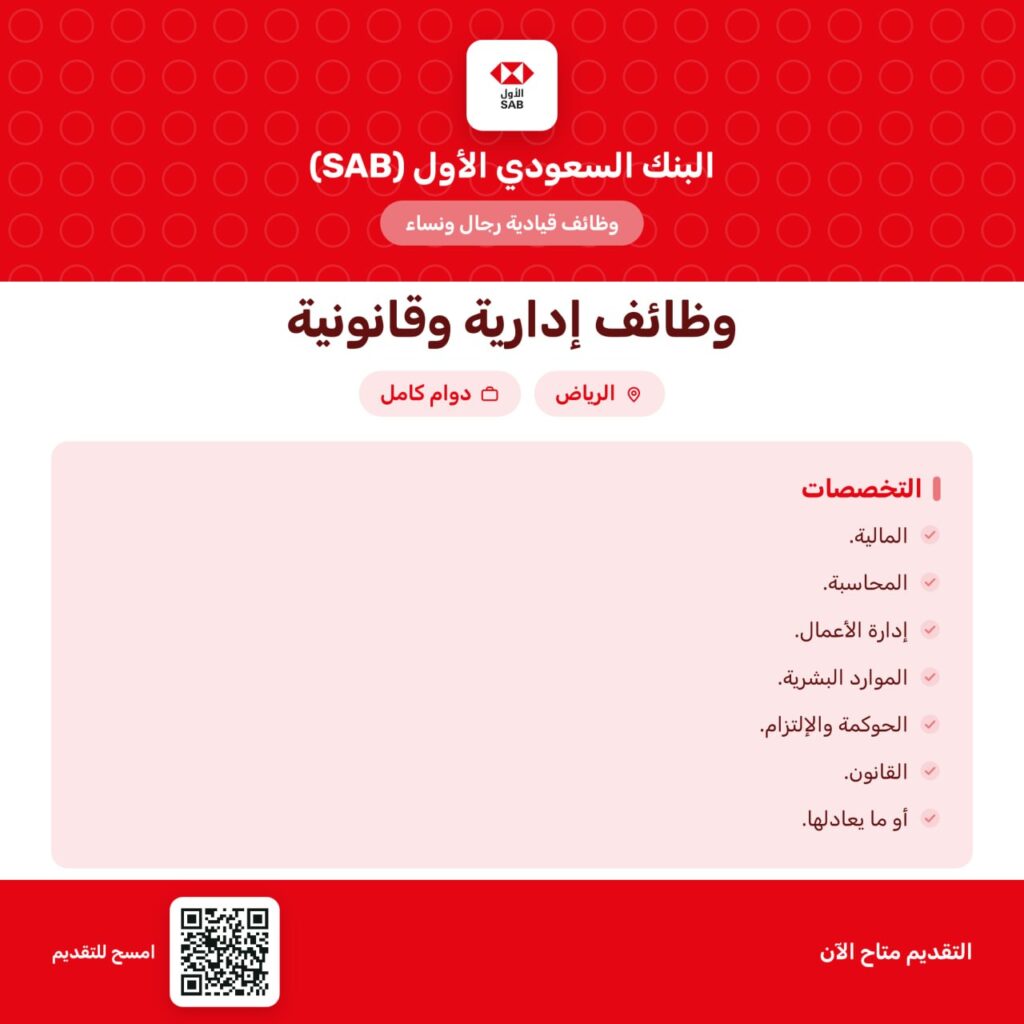 الأول
SAB

البنك السعودي الأول (SAB)

وظائف قيادية رجال ونساء

وظائف إدارية وقانونية

الرياض

دوام كامل

التخصصات

المالية.

المحاسبة.

إدارة الأعمال.

الموارد البشرية.

الحوكمة والإلتزام.

القانون.

أو ما يعادلها.

التقديم متاح الآن

امسح للتقديم